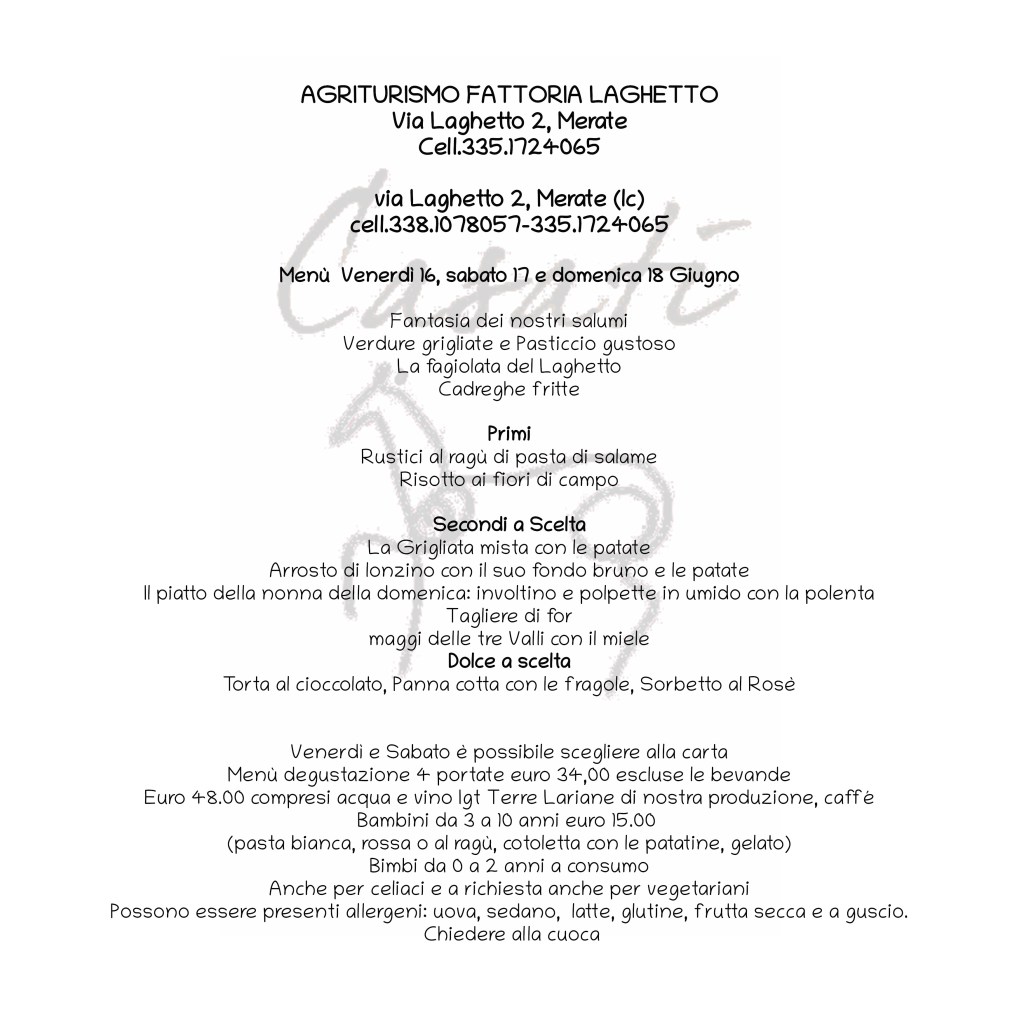 AGRITURISMO FATTORIA LAGHETTO
Via Laghetto 2, Merate
Cell.335.1724065

via Laghetto 2, Merate (lc)
cell.338.1078057-335.1724065

Casati

Menù Venerdì 16, sabato 17 e domenica 18 Giugno

Fantasia dei nostri salumi
Verdure grigliate e Pasticcio gustoso
La fagiolata del Laghetto
Cadreghe fritte

Primi
Rustici al ragù di pasta di salame
Risotto ai fiori di campo

Secondi a Scelta
La Grigliata mista con le patate
Arrosto di lonzino con il suo fondo bruno e le patate
Il piatto della nonna della domenica: involtino e polpette in umido con la polenta
Tagliere di for
maggi delle tre Valli con il miele
Dolce a scelta
Torta al cioccolato, Panna cotta con le fragole, Sorbetto al Rosè

Venerdì e Sabato è possibile scegliere alla carta
Menù degustazione 4 portate euro 34,00 escluse le bevande
Euro 48.00 compresi acqua e vino Igt Terre Lariane di nostra produzione, caffè
Bambini da 3 a 10 anni euro 15.00
(pasta bianca, rossa o al ragù, cotoletta con le patatine, gelato)
Bimbi da 0 a 2 anni a consumo
Anche per celiaci e a richiesta anche per vegetariani
Possono essere presenti allergeni: uova, sedano, latte, glutine, frutta secca e a guscio.
Chiedere alla cuoca